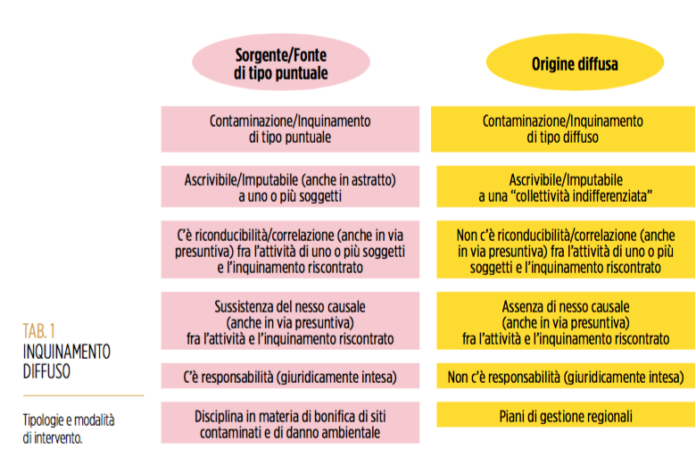 TAB. 1
INQUINAMENTO DIFFUSO

Tipologie e modalità di intervento.

| Sorgente/Fonte di tipo puntuale | Origine diffusa |
|---|---|
| Contaminazione/Inquinamento di tipo puntuale | Contaminazione/Inquinamento di tipo diffuso |
| Ascrivibile/Imputabile (anche in astratto) a uno o più soggetti | Ascrivibile/Imputabile a una "collettività indifferenziata" |
| C'è riconducibilità/correlazione (anche in via presuntiva) fra l'attività di uno o più soggetti e l'inquinamento riscontrato | Non c'è riconducibilità/correlazione (anche in via presuntiva) fra l'attività di uno o più soggetti e l'inquinamento riscontrato |
| Sussistenza del nesso causale (anche in via presuntiva) fra l'attività e l'inquinamento riscontrato | Assenza di nesso causale (anche in via presuntiva) fra l'attività e l'inquinamento riscontrato |
| C'è responsabilità (giuridicamente intesa) | Non c'è responsabilità (giuridicamente intesa) |
| Disciplina in materia di bonifica di siti contaminati e di danno ambientale | Piani di gestione regionali |